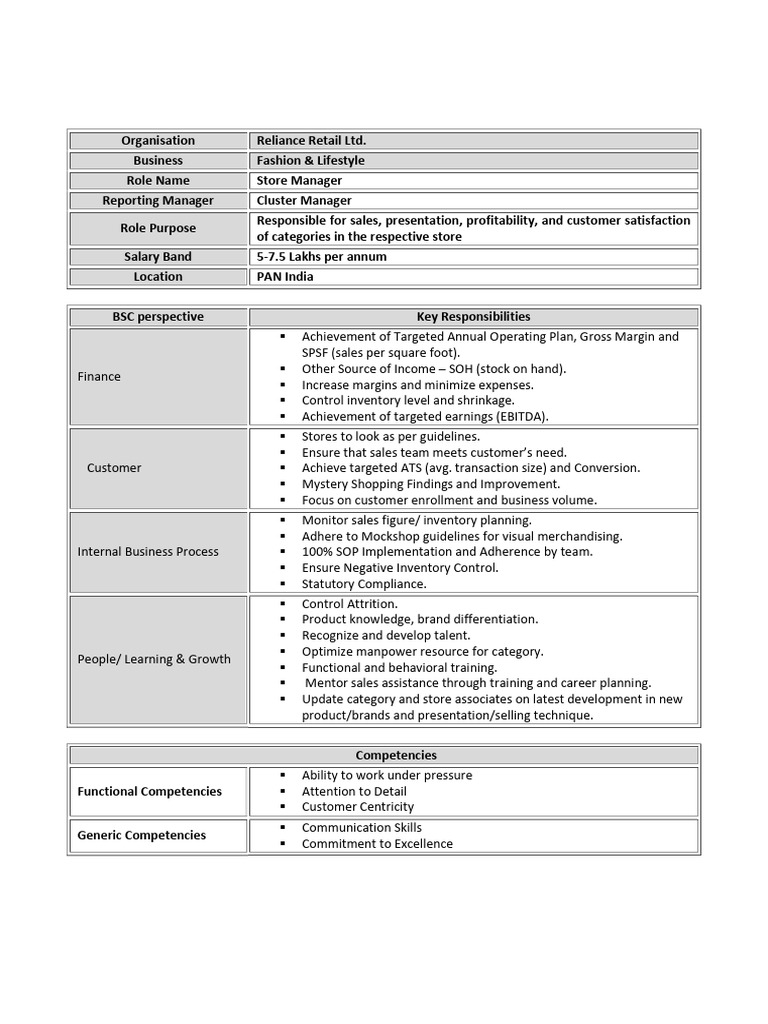 | Organisation | Reliance Retail Ltd. |
|---|---|
| Business | Fashion & Lifestyle |
| Role Name | Store Manager |
| Reporting Manager | Cluster Manager |
| Role Purpose | Responsible for sales, presentation, profitability, and customer satisfaction of categories in the respective store |
| Salary Band | 5-7.5 Lakhs per annum |
| Location | PAN India |

| BSC perspective | Key Responsibilities |
|---|---|
| Finance | ▪ Achievement of Targeted Annual Operating Plan, Gross Margin and SPSF (sales per square foot). ▪ Other Source of Income – SOH (stock on hand). ▪ Increase margins and minimize expenses. ▪ Control inventory level and shrinkage. ▪ Achievement of targeted earnings (EBITDA). |
| Customer | ▪ Stores to look as per guidelines. ▪ Ensure that sales team meets customer's need. ▪ Achieve targeted ATS (avg. transaction size) and Conversion. ▪ Mystery Shopping Findings and Improvement. ▪ Focus on customer enrollment and business volume. |
| Internal Business Process | ▪ Monitor sales figure/ inventory planning. ▪ Adhere to Mockshop guidelines for visual merchandising. ▪ 100% SOP Implementation and Adherence by team. ▪ Ensure Negative Inventory Control. ▪ Statutory Compliance. |
| People/ Learning & Growth | ▪ Control Attrition. ▪ Product knowledge, brand differentiation. ▪ Recognize and develop talent. ▪ Optimize manpower resource for category. ▪ Functional and behavioral training. ▪ Mentor sales assistance through training and career planning. ▪ Update category and store associates on latest development in new product/brands and presentation/selling technique. |

| Competencies | |
|---|---|
| Functional Competencies | ▪ Ability to work under pressure ▪ Attention to Detail ▪ Customer Centricity |
| Generic Competencies | ▪ Communication Skills ▪ Commitment to Excellence |